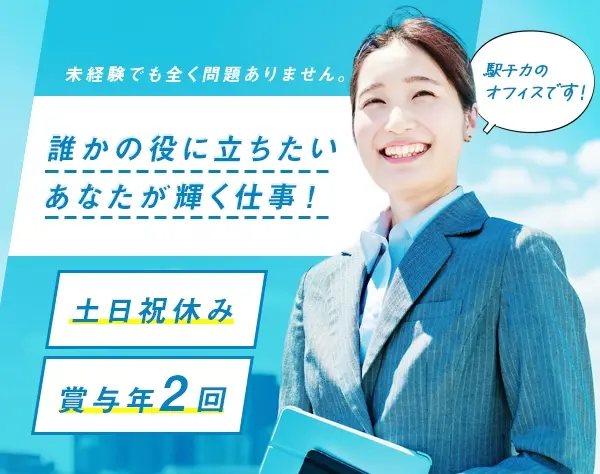 未経験でも全く問題ありません。

駅チカのオフィスです！

誰かの役に立ちたい
あなたが輝く仕事！

土日祝休み

賞与年2回